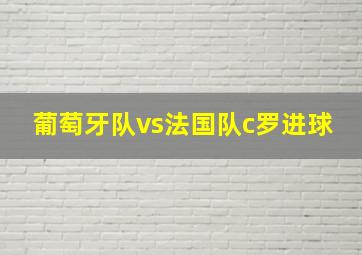 葡萄牙队vs法国队c罗进球